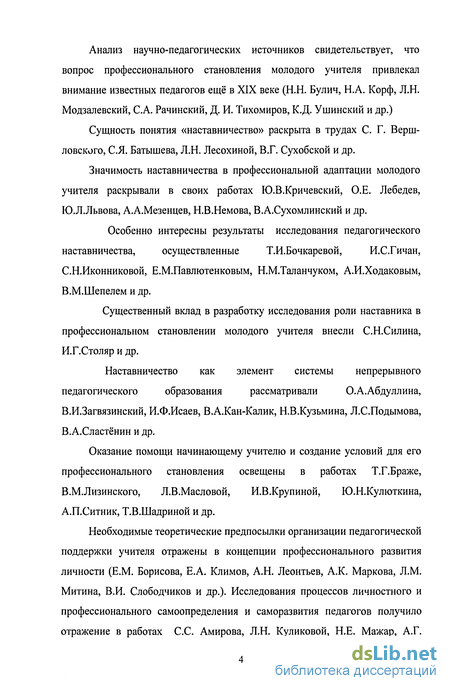 Анализ научно-педагогических источников свидетельствует, что вопрос профессионального становления молодого учителя привлекал внимание известных педагогов ещё в XIX веке (Н.Н. Булич, Н.А. Корф, Л.Н. Модзалевский, С.А. Рачинский, Д. И. Тихомиров, К.Д. Ушинский и др.)

Сущность понятия «наставничество» раскрыта в трудах С. Г. Вершловского, С.Я. Батышева, Л.Н. Лесохиной, В.Г. Сухобской и др.

Значимость наставничества в профессиональной адаптации молодого учителя раскрывали в своих работах Ю.В.Кричевский, О.Е. Лебедев, Ю.Л.Львова, А.А.Мезенцев, Н.В.Немова, В.А.Сухомлинский и др.

Особенно интересны результаты исследования педагогического наставничества, осуществленные Т.И.Бочкаревой, И.С.Гичан, С.Н.Иконниковой, Е.М.Павлютенковым, Н.М.Таланчуком, А.И.Ходаковым, В.М.Шепелем и др.

Существенный вклад в разработку исследования роли наставника в профессиональном становлении молодого учителя внесли С.Н.Силина, И.Г.Столяр и др.

Наставничество как элемент системы непрерывного педагогического образования рассматривали О.А.Абдуллина, В.И.Загвязинский, И.Ф.Исаев, В.А.Кан-Калик, Н.В.Кузьмина, Л.С.Подымова, В.А.Сластёнин и др.

Оказание помощи начинающему учителю и создание условий для его профессионального становления освещены в работах Т.Г.Браже, В.М.Лизинского, Л.В.Масловой, И.В.Крупиной, Ю.Н.Кулюткина, А.П.Ситник, Т.В.Шадриной и др.

Необходимые теоретические предпосылки организации педагогической поддержки учителя отражены в концепции профессионального развития личности (Е.М. Борисова, Е.А. Климов, А.Н. Леонтьев, А.К. Маркова, Л.М. Митина, В.И. Слободчиков и др.). Исследования процессов личностного и профессионального самоопределения и саморазвития педагогов получило отражение в работах С.С. Амирова, Л.Н. Куликовой, Н.Е. Мажар, А.Г.

4

dsLib.net
библиотека диссертаций